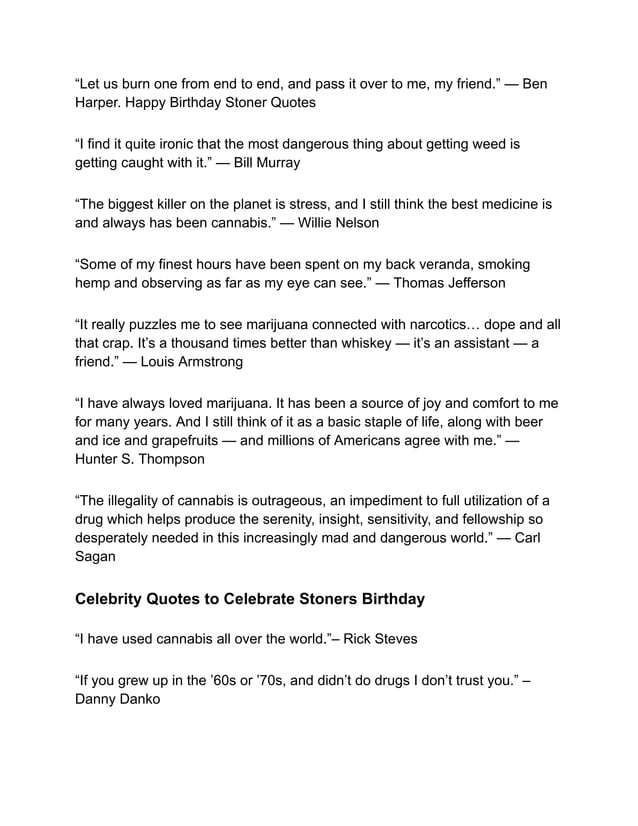 “Let us burn one from end to end, and pass it over to me, my friend.” — Ben Harper. Happy Birthday Stoner Quotes

“I find it quite ironic that the most dangerous thing about getting weed is getting caught with it.” — Bill Murray

“The biggest killer on the planet is stress, and I still think the best medicine is and always has been cannabis.” — Willie Nelson

“Some of my finest hours have been spent on my back veranda, smoking hemp and observing as far as my eye can see.” — Thomas Jefferson

“It really puzzles me to see marijuana connected with narcotics… dope and all that crap. It’s a thousand times better than whiskey — it’s an assistant — a friend.” — Louis Armstrong

“I have always loved marijuana. It has been a source of joy and comfort to me for many years. And I still think of it as a basic staple of life, along with beer and ice and grapefruits — and millions of Americans agree with me.” — Hunter S. Thompson

“The illegality of cannabis is outrageous, an impediment to full utilization of a drug which helps produce the serenity, insight, sensitivity, and fellowship so desperately needed in this increasingly mad and dangerous world.” — Carl Sagan

Celebrity Quotes to Celebrate Stoners Birthday

“I have used cannabis all over the world.”– Rick Steves

“If you grew up in the ’60s or ’70s, and didn’t do drugs I don’t trust you.” – Danny Danko